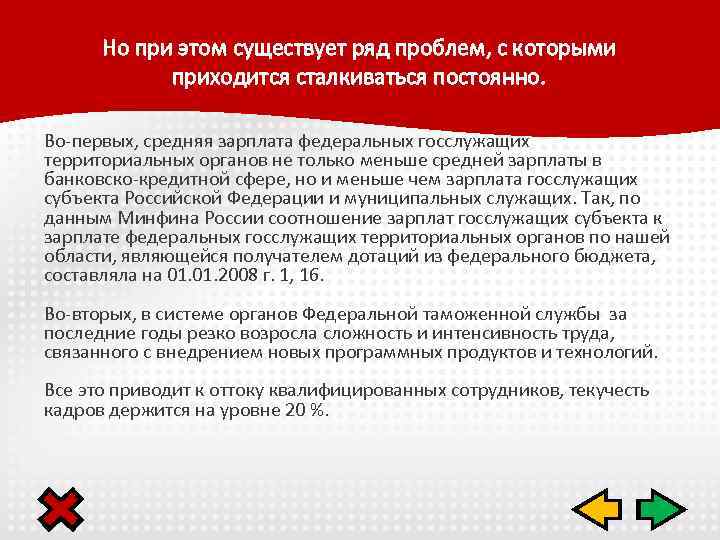 Но при этом существует ряд проблем, с которыми приходится сталкиваться постоянно.

Во-первых, средняя зарплата федеральных госслужащих территориальных органов не только меньше средней зарплаты в банковско-кредитной сфере, но и меньше чем зарплата госслужащих субъекта Российской Федерации и муниципальных служащих. Так, по данным Минфина России соотношение зарплат госслужащих субъекта к зарплате федеральных госслужащих территориальных органов по нашей области, являющейся получателем дотаций из федерального бюджета, составляла на 01.01.2008 г. 1, 16.

Во-вторых, в системе органов Федеральной таможенной службы за последние годы резко возросла сложность и интенсивность труда, связанного с внедрением новых программных продуктов и технологий.

Все это приводит к оттоку квалифицированных сотрудников, текучесть кадров держится на уровне 20 %.